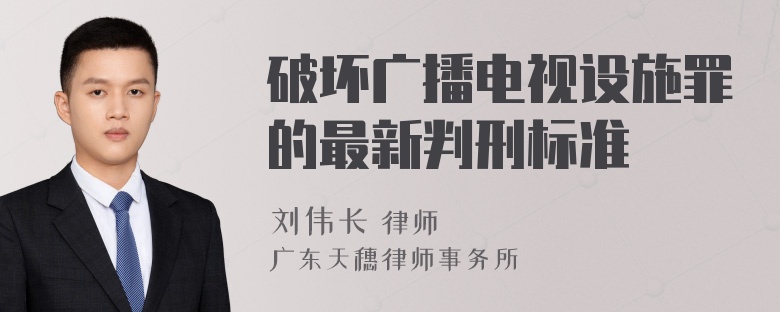 破坏广播电视设施罪的最新判刑标准

刘伟长 律师
广东天穗律师事务所